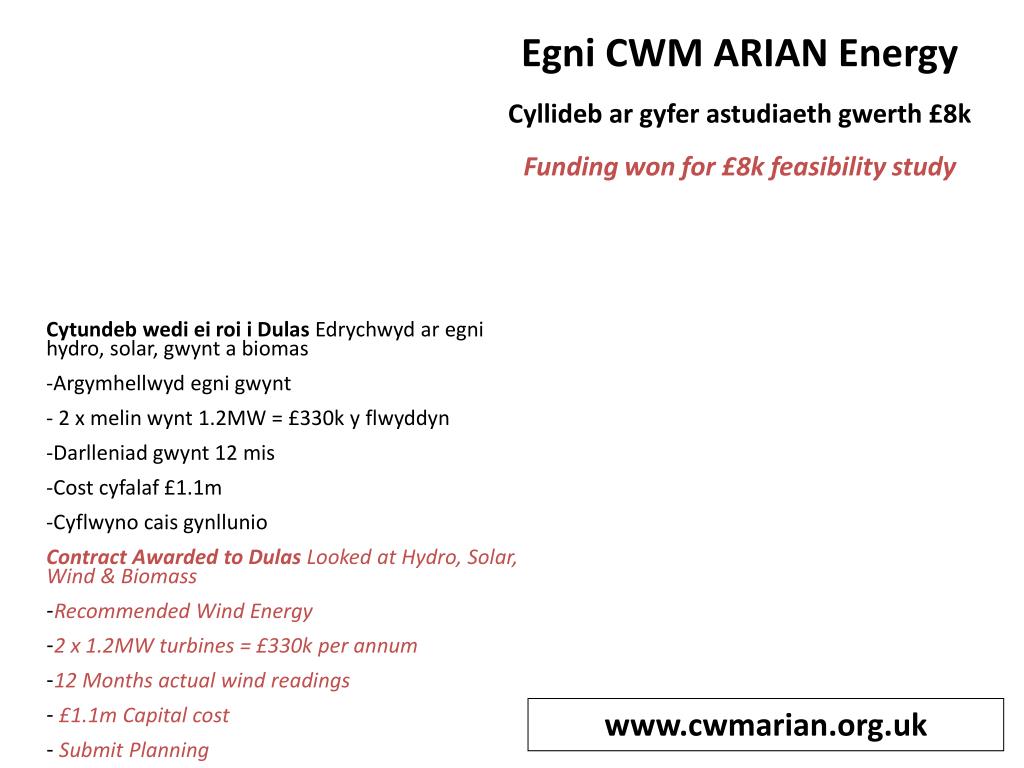 Egni CWM ARIAN Energy

Cyllideb ar gyfer astudiaeth gwerth £8k

Funding won for £8k feasibility study

Cytundeb wedi ei roi i Dulas Edrychwyd ar egni hydro, solar, gwynt a biomas

-Argymhellwyd egni gwynt

- 2 x melin wynt 1.2MW = £330k y flwyddyn

-Darlleniad gwynt 12 mis

-Cost cyfalaf £1.1m

-Cyflwyno cais gynllunio

Contract Awarded to Dulas Looked at Hydro, Solar, Wind & Biomass

-Recommended Wind Energy

-2 x 1.2MW turbines = £330k per annum

-12 Months actual wind readings

- £1.1m Capital cost

- Submit Planning

www.cwmarian.org.uk